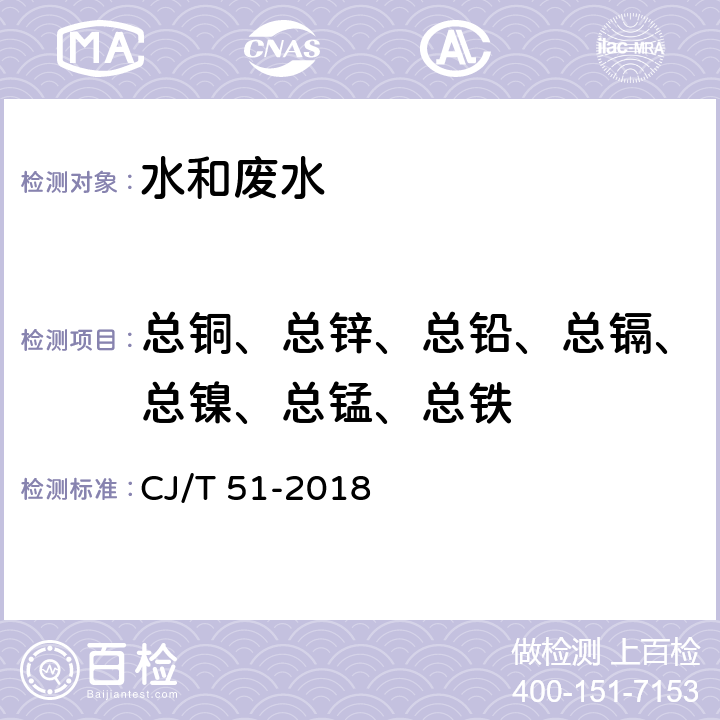 MA CNAS AL ilac-MRA

检测对象： 水和废水

检测项目： 总铜、总锌、总铅、总镉、总镍、总锰、总铁

检测标准： CJ/T 51-2018

百检
Baijiantest.com

做检测 上百检
400-151-7153